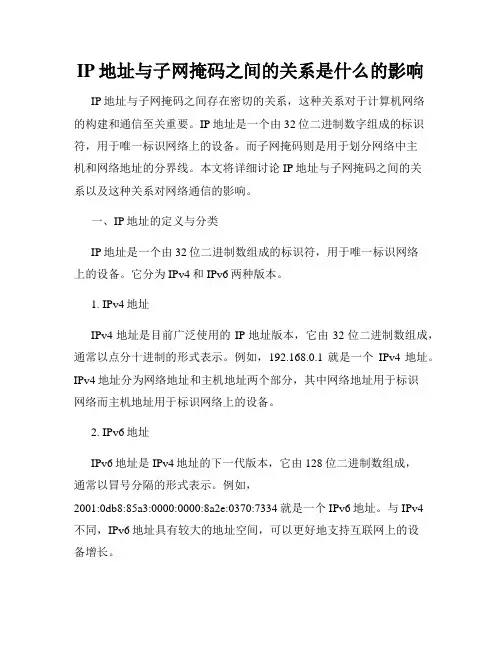 IP 地址与子网掩码之间的关系是什么的影响

IP 地址与子网掩码之间存在密切的关系，这种关系对于计算机网络的构建和通信至关重要。IP 地址是一个由 32 位二进制数字组成的标识符，用于唯一标识网络上的设备。而子网掩码则是用于划分网络中主机和网络地址的分界线。本文将详细讨论 IP 地址与子网掩码之间的关系以及这种关系对网络通信的影响。

一、IP 地址的定义与分类

IP 地址是一个由 32 位二进制数组成的标识符，用于唯一标识网络上的设备。它分为 IPv4 和 IPv6 两种版本。

1. IPv4 地址

IPv4 地址是目前广泛使用的 IP 地址版本，它由 32 位二进制数组成，通常以点分十进制的形式表示。例如，192.168.0.1 就是一个 IPv4 地址。IPv4 地址分为网络地址和主机地址两个部分，其中网络地址用于标识网络而主机地址用于标识网络上的设备。

2. IPv6 地址

IPv6 地址是 IPv4 地址的下一代版本，它由 128 位二进制数组成，通常以冒号分隔的形式表示。例如，2001:0db8:85a3:0000:0000:8a2e:0370:7334 就是一个 IPv6 地址。与 IPv4 不同，IPv6 地址具有较大的地址空间，可以更好地支持互联网上的设备增长。